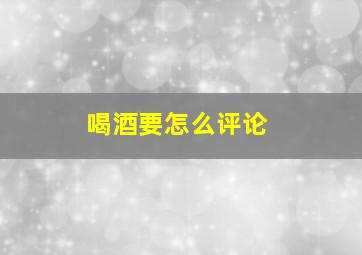 喝酒要怎么评论